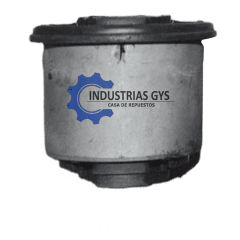 INDUSTRIAS GYS
CASA DE REPUESTOS